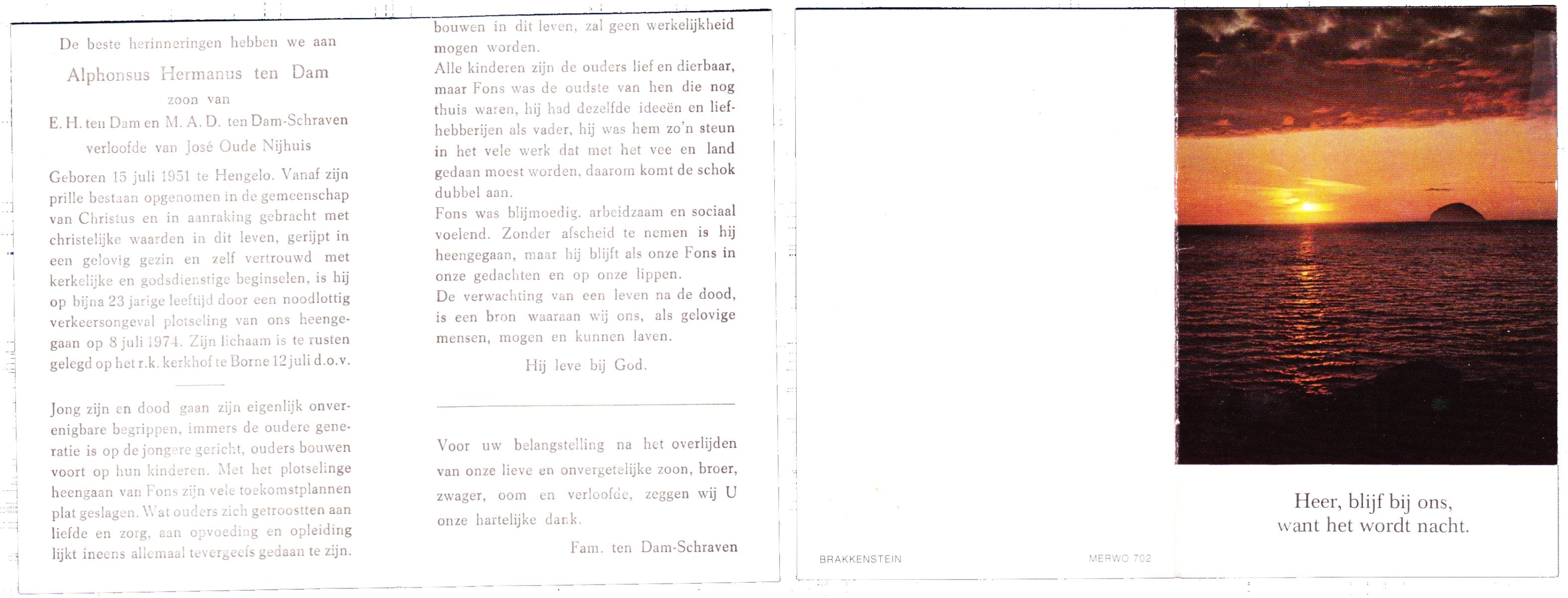 De beste herinneringen hebben we aan

Alphonsus Hermanus ten Dam

zoon van

E. H. ten Dam en M. A. D. ten Dam-Schraven

verloofde van José Oude Nijhuis

Geboren 15 juli 1951 te Hengelo. Vanaf zijn prille bestaan opgenomen in de gemeenschap van Christus en in aanraking gebracht met christelijke waarden in dit leven, gerijpt in een gelovig gezin en zelf vertrouwd met kerkelijke en godsdienstige beginselen, is hij op bijna 23 jarige leeftijd door een noodlottig verkeersongeval plotseling van ons heengegaan op 8 juli 1974. Zijn lichaam is te rusten gelegd op het r.k. kerkhof te Borne 12 juli d.o.v.

Jong zijn en dood gaan zijn eigenlijk onverenigbare begrippen, immers de oudere generatie is op de jongere gericht, ouders bouwen voort op hun kinderen. Met het plotselinge heengaan van Fons zijn vele toekomstplannen plat geslagen. Wat ouders zich getroostten aan liefde en zorg, aan opvoeding en opleiding lijkt ineens allemaal tevergeefs gedaan te zijn. bouwen in dit leven, zal geen werkelijkheid mogen worden.

Alle kinderen zijn de ouders lief en dierbaar, maar Fons was de oudste van hen die nog thuis waren, hij had dezelfde ideeën en liefhebberijen als vader, hij was hem zo'n steun in het vele werk dat met het vee en land gedaan moest worden, daarom komt de schok dubbel aan.

Fons was blijmoedig, arbeidzaam en sociaal voelend. Zonder afscheid te nemen is hij heengegaan, maar hij blijft als onze Fons in onze gedachten en op onze lippen.

De verwachting van een leven na de dood, is een bron waaraan wij ons, als gelovige mensen, mogen en kunnen laven.

Hij leve bij God.

Voor uw belangstelling na het overlijden van onze lieve en onvergetelijke zoon, broer, zwager, oom en verloofde, zeggen wij U onze hartelijke dank.

Fam. ten Dam-Schraven

BRAKKENSTEIN

MERWO 702

Heer, blijf bij ons,
want het wordt nacht.